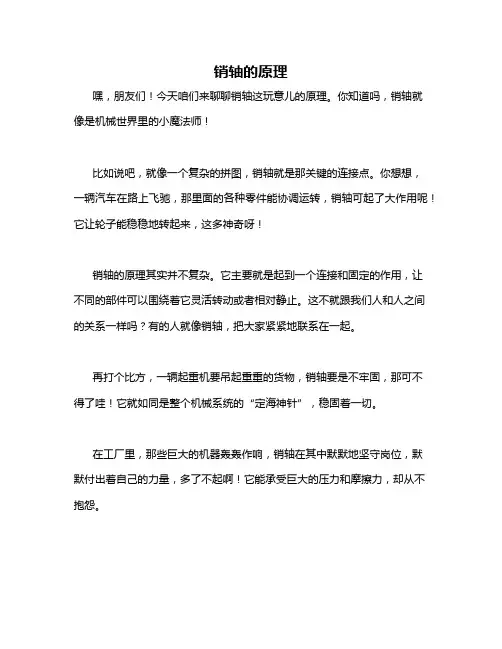 销轴的原理

嘿，朋友们！今天咱们来聊聊销轴这玩意儿的原理。你知道吗，销轴就像是机械世界里的小魔法师！

比如说吧，就像一个复杂的拼图，销轴就是那关键的连接点。你想想，一辆汽车在路上飞驰，那里面的各种零件能协调运转，销轴可起了大作用呢！它让轮子能稳稳地转起来，这多神奇呀！

销轴的原理其实并不复杂。它主要就是起到一个连接和固定的作用，让不同的部件可以围绕着它灵活转动或者相对静止。这不就跟我们人和人之间的关系一样吗？有的人就像销轴，把大家紧紧地联系在一起。

再打个比方，一辆起重机要吊起重重的货物，销轴要是不牢固，那可不得了哇！它就如同是整个机械系统的“定海神针”，稳固着一切。

在工厂里，那些巨大的机器轰轰作响，销轴在其中默默地坚守岗位，默默付出着自己的力量，多了不起啊！它能承受巨大的压力和摩擦力，却从不抱怨。